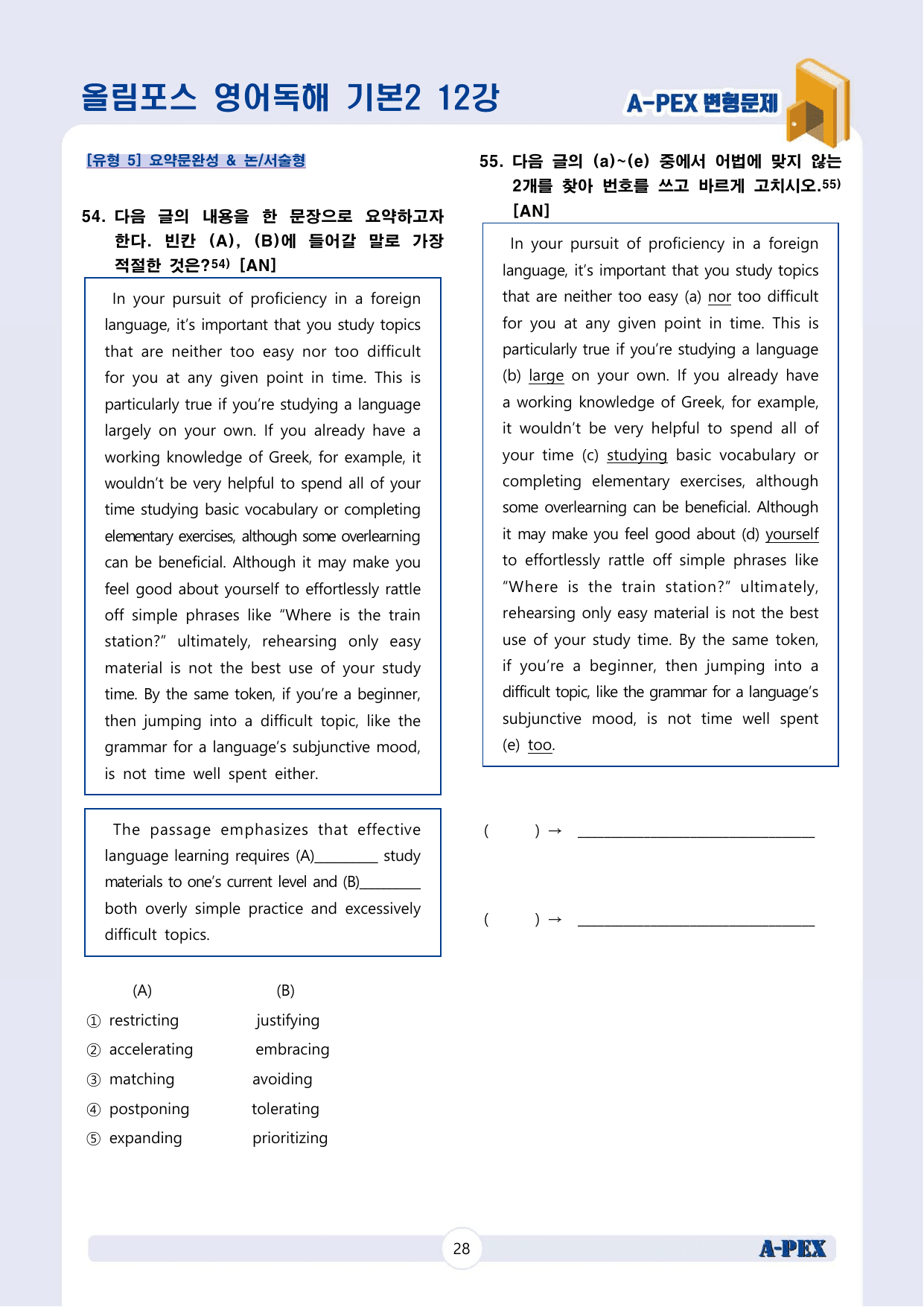 올림포스 영어독해 기본2 12강

A-PEX 변형문제

[유형 5] 요약문완성 & 논/서술형

54. 다음 글의 내용을 한 문장으로 요약하고자 한다. 빈칸 (A), (B)에 들어갈 말로 가장 적절한 것은?$^{54)}$ [AN]

In your pursuit of proficiency in a foreign language, it's important that you study topics that are neither too easy nor too difficult for you at any given point in time. This is particularly true if you're studying a language largely on your own. If you already have a working knowledge of Greek, for example, it wouldn't be very helpful to spend all of your time studying basic vocabulary or completing elementary exercises, although some overlearning can be beneficial. Although it may make you feel good about yourself to effortlessly rattle off simple phrases like "Where is the train station?" ultimately, rehearsing only easy material is not the best use of your study time. By the same token, if you're a beginner, then jumping into a difficult topic, like the grammar for a language's subjunctive mood, is not time well spent either.

The passage emphasizes that effective language learning requires (A)____ study materials to one's current level and (B)____ both overly simple practice and excessively difficult topics.

(A) (B)
① restricting justifying
② accelerating embracing
③ matching avoiding
④ postponing tolerating
⑤ expanding prioritizing

55. 다음 글의 (a)~(e) 중에서 어법에 맞지 않는 2개를 찾아 번호를 쓰고 바르게 고치시오.$^{55)}$ [AN]

In your pursuit of proficiency in a foreign language, it's important that you study topics that are neither too easy (a) nor too difficult for you at any given point in time. This is particularly true if you're studying a language (b) large on your own. If you already have a working knowledge of Greek, for example, it wouldn't be very helpful to spend all of your time (c) studying basic vocabulary or completing elementary exercises, although some overlearning can be beneficial. Although it may make you feel good about (d) yourself to effortlessly rattle off simple phrases like "Where is the train station?" ultimately, rehearsing only easy material is not the best use of your study time. By the same token, if you're a beginner, then jumping into a difficult topic, like the grammar for a language's subjunctive mood, is not time well spent (e) too.

( ) → ____

( ) → ____

28

A-PEX